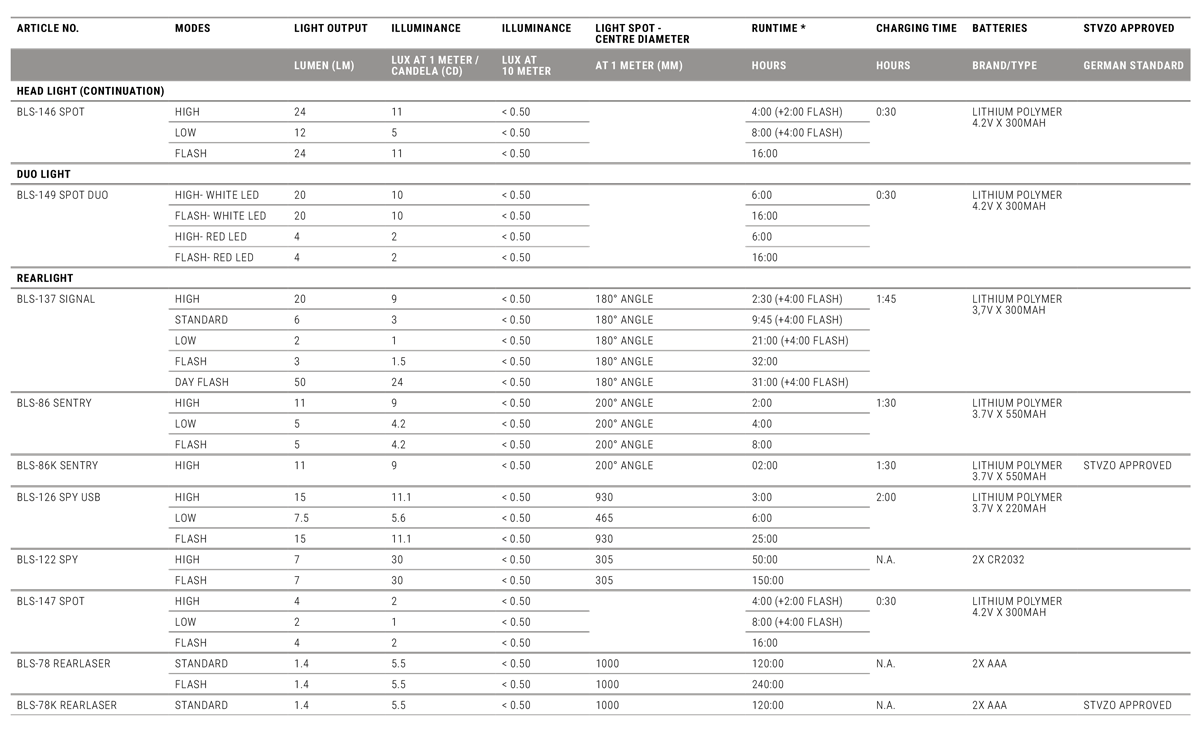 | ARTICLE NO. | MODES | LIGHT OUTPUT | ILLUMINANCE | ILLUMINANCE | LIGHT SPOT - CENTRE DIAMETER | RUNTIME * | CHARGING TIME | BATTERIES | STVZO APPROVED |
|---|---|---|---|---|---|---|---|---|---|
| | | LUMEN (LM) | LUX AT 1 METER / CANDELA (CD) | LUX AT 10 METER | AT 1 METER (MM) | HOURS | HOURS | BRAND/TYPE | GERMAN STANDARD |
| HEAD LIGHT (CONTINUATION) | | | | | | | | | |
| BLS-146 SPOT | HIGH | 24 | 11 | < 0.50 | | 4:00 (+2:00 FLASH) | 0:30 | LITHIUM POLYMER 4.2V X 300MAH | |
| | LOW | 12 | 5 | < 0.50 | | 8:00 (+4:00 FLASH) | | | |
| | FLASH | 24 | 11 | < 0.50 | | 16:00 | | | |
| DUO LIGHT | | | | | | | | | |
| BLS-149 SPOT DUO | HIGH- WHITE LED | 20 | 10 | < 0.50 | | 6:00 | 0:30 | LITHIUM POLYMER 4.2V X 300MAH | |
| | FLASH- WHITE LED | 20 | 10 | < 0.50 | | 16:00 | | | |
| | HIGH- RED LED | 4 | 2 | < 0.50 | | 6:00 | | | |
| | FLASH- RED LED | 4 | 2 | < 0.50 | | 16:00 | | | |
| REARLIGHT | | | | | | | | | |
| BLS-137 SIGNAL | HIGH | 20 | 9 | < 0.50 | 180° ANGLE | 2:30 (+4:00 FLASH) | 1:45 | LITHIUM POLYMER 3,7V X 300MAH | |
| | STANDARD | 6 | 3 | < 0.50 | 180° ANGLE | 9:45 (+4:00 FLASH) | | | |
| | LOW | 2 | 1 | < 0.50 | 180° ANGLE | 21:00 (+4:00 FLASH) | | | |
| | FLASH | 3 | 1.5 | < 0.50 | 180° ANGLE | 32:00 | | | |
| | DAY FLASH | 50 | 24 | < 0.50 | 180° ANGLE | 31:00 (+4:00 FLASH) | | | |
| BLS-86 SENTRY | HIGH | 11 | 9 | < 0.50 | 200° ANGLE | 2:00 | 1:30 | LITHIUM POLYMER 3.7V X 550MAH | |
| | LOW | 5 | 4.2 | < 0.50 | 200° ANGLE | 4:00 | | | |
| | FLASH | 5 | 4.2 | < 0.50 | 200° ANGLE | 8:00 | | | |
| BLS-86K SENTRY | HIGH | 11 | 9 | < 0.50 | 200° ANGLE | 02:00 | 1:30 | LITHIUM POLYMER 3.7V X 550MAH | STVZO APPROVED |
| BLS-126 SPY USB | HIGH | 15 | 11.1 | < 0.50 | 930 | 3:00 | 2:00 | LITHIUM POLYMER 3.7V X 220MAH | |
| | LOW | 7.5 | 5.6 | < 0.50 | 465 | 6:00 | | | |
| | FLASH | 15 | 11.1 | < 0.50 | 930 | 25:00 | | | |
| BLS-122 SPY | HIGH | 7 | 30 | < 0.50 | 305 | 50:00 | N.A. | 2X CR2032 | |
| | FLASH | 7 | 30 | < 0.50 | 305 | 150:00 | | | |
| BLS-147 SPOT | HIGH | 4 | 2 | < 0.50 | | 4:00 (+2:00 FLASH) | 0:30 | LITHIUM POLYMER 4.2V X 300MAH | |
| | LOW | 2 | 1 | < 0.50 | | 8:00 (+4:00 FLASH) | | | |
| | FLASH | 4 | 2 | < 0.50 | | 16:00 | | | |
| BLS-78 REARLASER | STANDARD | 1.4 | 5.5 | < 0.50 | 1000 | 120:00 | N.A. | 2X AAA | |
| | FLASH | 1.4 | 5.5 | < 0.50 | 1000 | 240:00 | | | |
| BLS-78K REARLASER | STANDARD | 1.4 | 5.5 | < 0.50 | 1000 | 120:00 | N.A. | 2X AAA | STVZO APPROVED |